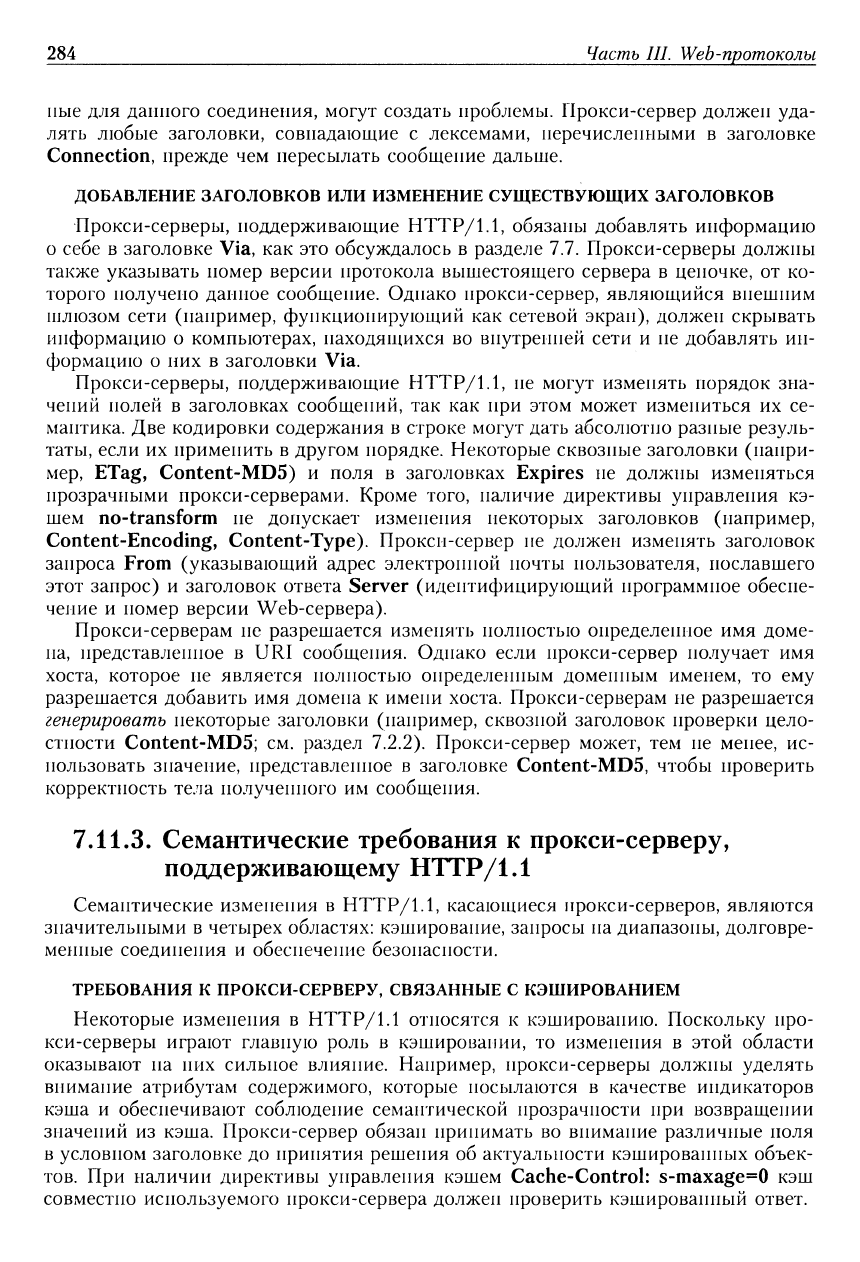 284 Часть III. Web-протоколы

ные для данного соединения, могут создать проблемы. Прокси-сервер должен удалять любые заголовки, совпадающие с лексемами, перечисленными в заголовке Connection, прежде чем пересылать сообщение дальше.

ДОБАВЛЕНИЕ ЗАГОЛОВКОВ ИЛИ ИЗМЕНЕНИЕ СУЩЕСТВУЮЩИХ ЗАГОЛОВКОВ

Прокси-серверы, поддерживающие HTTP/1.1, обязаны добавлять информацию о себе в заголовке Via, как это обсуждалось в разделе 7.7. Прокси-серверы должны также указывать номер версии протокола вышестоящего сервера в цепочке, от которого получено данное сообщение. Однако прокси-сервер, являющийся внешним шлюзом сети (например, функционирующий как сетевой экран), должен скрывать информацию о компьютерах, находящихся во внутренней сети и не добавлять информацию о них в заголовки Via.

Прокси-серверы, поддерживающие HTTP/1.1, не могут изменять порядок значений полей в заголовках сообщений, так как при этом может измениться их семантика. Две кодировки содержания в строке могут дать абсолютно разные результаты, если их применить в другом порядке. Некоторые сквозные заголовки (например, ETag, Content-MD5) и поля в заголовках Expires не должны изменяться прозрачными прокси-серверами. Кроме того, наличие директивы управления кэшем no-transform не допускает изменения некоторых заголовков (например, Content-Encoding, Content-Type). Прокси-сервер не должен изменять заголовок запроса From (указывающий адрес электронной почты пользователя, пославшего этот запрос) и заголовок ответа Server (идентифицирующий программное обеспечение и номер версии Web-сервера).

Прокси-серверам не разрешается изменять полностью определенное имя домена, представленное в URI сообщения. Однако если прокси-сервер получает имя хоста, которое не является полностью определенным доменным именем, то ему разрешается добавить имя домена к имени хоста. Прокси-серверам не разрешается генерировать некоторые заголовки (например, сквозной заголовок проверки целостности Content-MD5; см. раздел 7.2.2). Прокси-сервер может, тем не менее, использовать значение, представленное в заголовке Content-MD5, чтобы проверить корректность тела полученного им сообщения.

7.11.3. Семантические требования к прокси-серверу, поддерживающему HTTP/1.1

Семантические изменения в HTTP/1.1, касающиеся прокси-серверов, являются значительными в четырех областях: кэширование, запросы на диапазоны, долговременные соединения и обеспечение безопасности.

ТРЕБОВАНИЯ К ПРОКСИ-СЕРВЕРУ, СВЯЗАННЫЕ С КЭШИРОВАНИЕМ

Некоторые изменения в HTTP/1.1 относятся к кэшированию. Поскольку прокси-серверы играют главную роль в кэшировании, то изменения в этой области оказывают на них сильное влияние. Например, прокси-серверы должны уделять внимание атрибутам содержимого, которые посылаются в качестве индикаторов кэша и обеспечивают соблюдение семантической прозрачности при возвращении значений из кэша. Прокси-сервер обязан принимать во внимание различные поля в условном заголовке до принятия решения об актуальности кэшированных объектов. При наличии директивы управления кэшем Cache-Control: s-maxage=0 кэш совместно используемого прокси-сервера должен проверить кэшированный ответ.